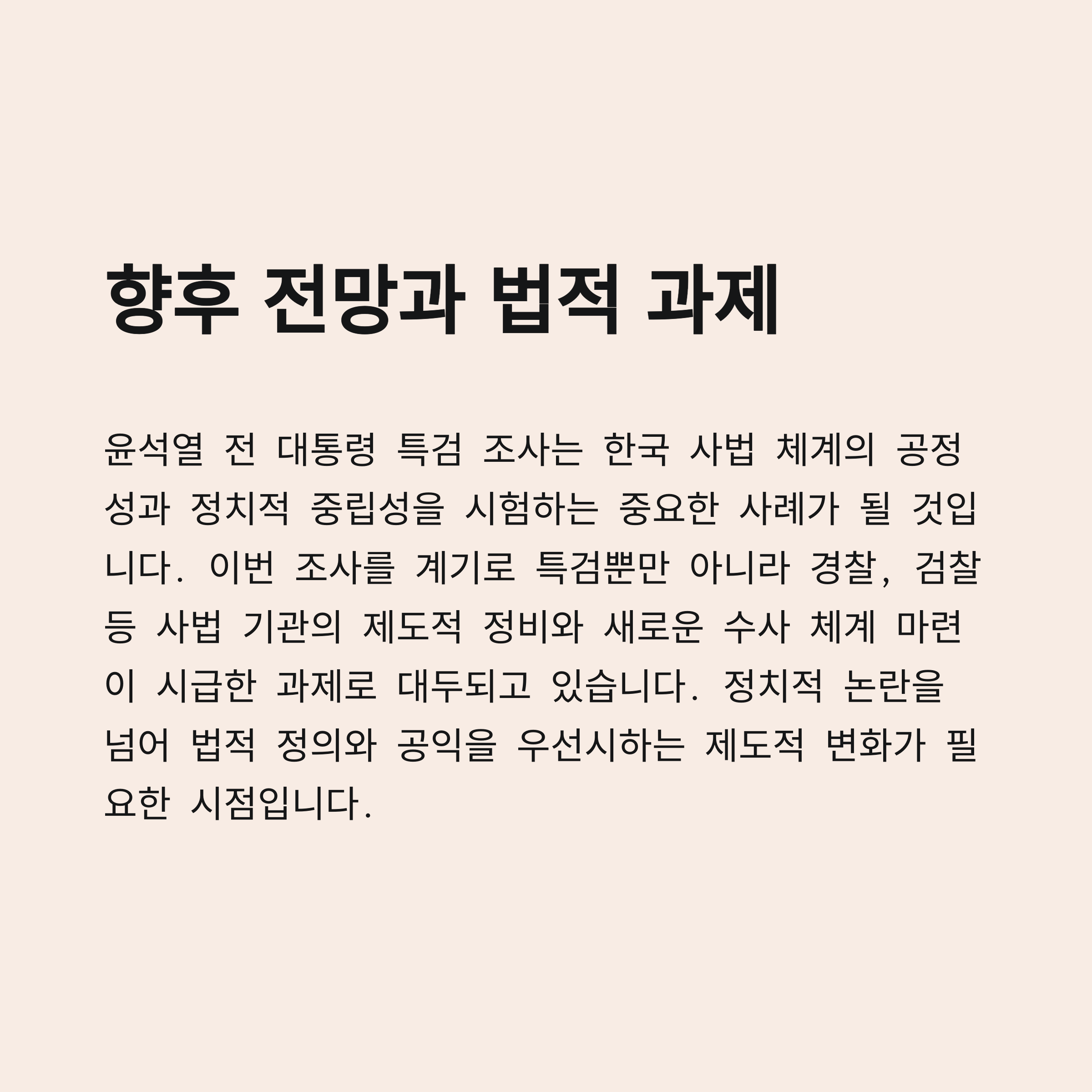 향후 전망과 법적 과제

윤석열 전 대통령 특검 조사는 한국 사법 체계의 공정성과 정치적 중립성을 시험하는 중요한 사례가 될 것입니다. 이번 조사를 계기로 특검뿐만 아니라 경찰, 검찰 등 사법 기관의 제도적 정비와 새로운 수사 체계 마련이 시급한 과제로 대두되고 있습니다. 정치적 논란을 넘어 법적 정의와 공익을 우선시하는 제도적 변화가 필요한 시점입니다.